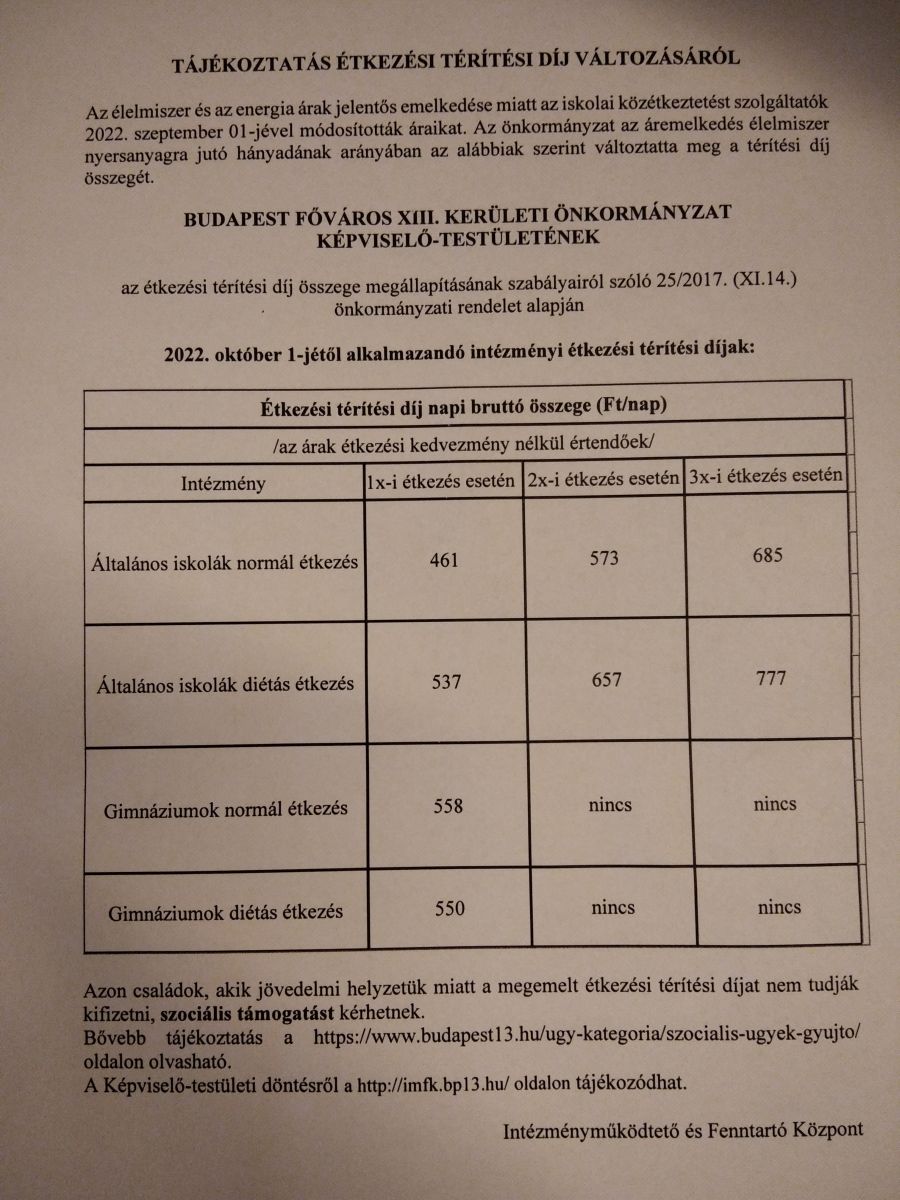 TÁJÉKOZTATÁS ÉTKEZÉSI TÉRÍTÉSI DÍJ VÁLTOZÁSÁRÓL

Az élelmiszer és az energia árak jelentős emelkedése miatt az iskolai közétkeztetést szolgáltatók 2022. szeptember 01-jével módosították áraikat. Az önkormányzat az áremelkedés élelmiszer nyersanyagra jutó hányadának arányában az alábbiak szerint változtatta meg a térítési díj összegét.

BUDAPEST FŐVÁROS XIII. KERÜLETI ÖNKORMÁNYZAT KÉPVISELŐ-TESTÜLETÉNEK

az étkezési térítési díj összege megállapításának szabályairól szóló 25/2017. (XI.14.) önkormányzati rendelet alapján

2022. október 1-jétől alkalmazandó intézményi étkezési térítési díjak:

| Étkezési térítési díj napi bruttó összege (Ft/nap) | | | |
|---|---|---|---|
| /az árak étkezési kedvezmény nélkül értendőek/ | | | |
| Intézmény | 1x-i étkezés esetén | 2x-i étkezés esetén | 3x-i étkezés esetén |
| Általános iskolák normál étkezés | 461 | 573 | 685 |
| Általános iskolák diétás étkezés | 537 | 657 | 777 |
| Gimnáziumok normál étkezés | 558 | nincs | nincs |
| Gimnáziumok diétás étkezés | 550 | nincs | nincs |

Azon családok, akik jövedelmi helyzetük miatt a megemelt étkezési térítési díjat nem tudják kifizetni, szociális támogatást kérhetnek.
Bővebb tájékoztatás a https://www.budapest13.hu/ugy-kategoria/szocialis-ugyek-gyujto/ oldalon olvasható.
A Képviselő-testületi döntésről a http://imfk.bp13.hu/ oldalon tájékozódhat.

Intézményműködtető és Fenntartó Központ